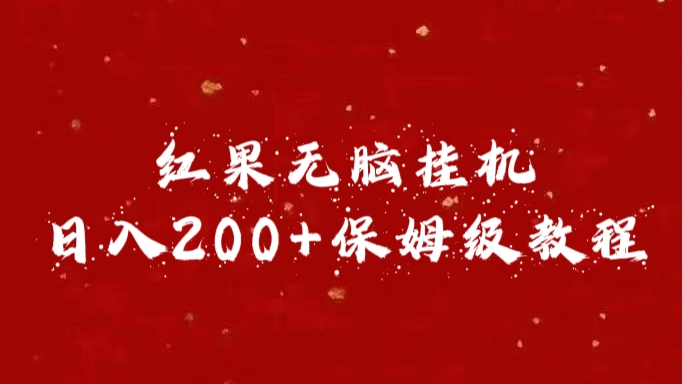 红果无脑挂机
日入200+保姆级教程